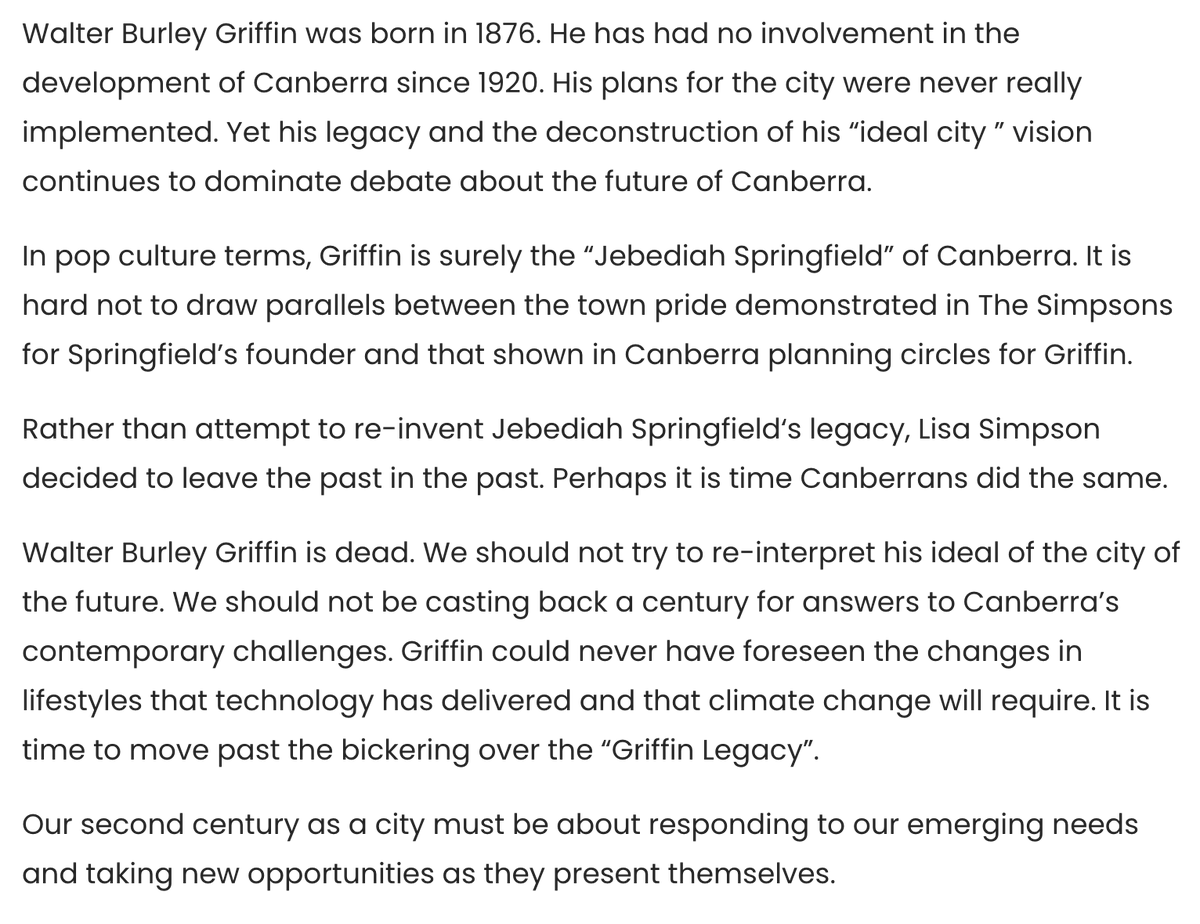 Walter Burley Griffin was born in 1876. He has had no involvement in the development of Canberra since 1920. His plans for the city were never really implemented. Yet his legacy and the deconstruction of his “ideal city ” vision continues to dominate debate about the future of Canberra.

In pop culture terms, Griffin is surely the “Jebediah Springfield” of Canberra. It is hard not to draw parallels between the town pride demonstrated in The Simpsons for Springfield’s founder and that shown in Canberra planning circles for Griffin.

Rather than attempt to re-invent Jebediah Springfield’s legacy, Lisa Simpson decided to leave the past in the past. Perhaps it is time Canberrans did the same.

Walter Burley Griffin is dead. We should not try to re-interpret his ideal of the city of the future. We should not be casting back a century for answers to Canberra’s contemporary challenges. Griffin could never have foreseen the changes in lifestyles that technology has delivered and that climate change will require. It is time to move past the bickering over the “Griffin Legacy”.

Our second century as a city must be about responding to our emerging needs and taking new opportunities as they present themselves.